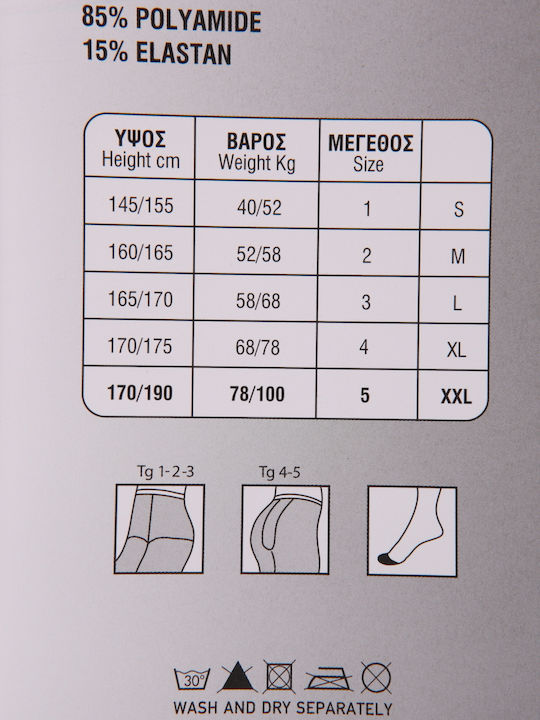 85% POLYAMIDE
15% ELASTAN

| ΥΨΟΣ Height cm | ΒΑΡΟΣ Weight Kg | ΜΕΓΕΘΟΣ Size | |
|---|---|---|---|
| 145/155 | 40/52 | 1 | S |
| 160/165 | 52/58 | 2 | M |
| 165/170 | 58/68 | 3 | L |
| 170/175 | 68/78 | 4 | XL |
| 170/190 | 78/100 | 5 | XXL |

Tg 1-2-3
Tg 4-5

30°

WASH AND DRY SEPARATELY